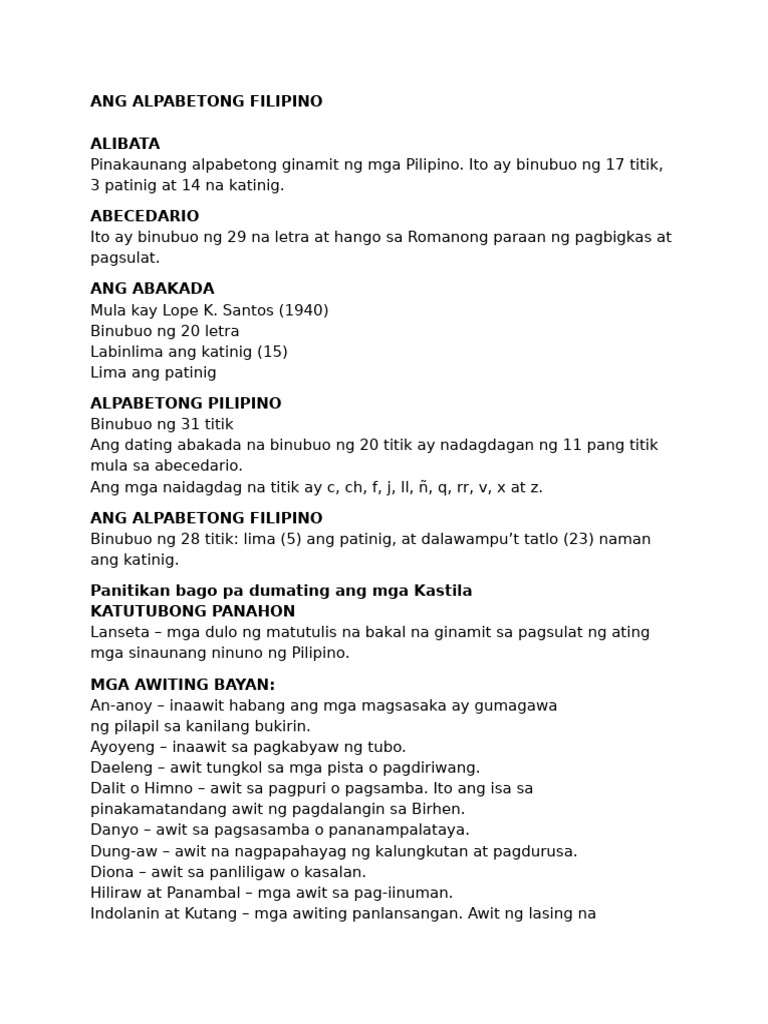 ANG ALPABETONG FILIPINO

ALIBATA
Pinakaunang alpabetong ginamit ng mga Pilipino. Ito ay binubuo ng 17 titik, 3 patinig at 14 na katinig.

ABECEDARIO
Ito ay binubuo ng 29 na letra at hango sa Romanong paraan ng pagbigkas at pagsulat.

ANG ABAKADA
Mula kay Lope K. Santos (1940)
Binubuo ng 20 letra
Labinlima ang katinig (15)
Lima ang patinig

ALPABETONG PILIPINO
Binubuo ng 31 titik
Ang dating abakada na binubuo ng 20 titik ay nadagdagan ng 11 pang titik mula sa abecedario.
Ang mga naidagdag na titik ay c, ch, f, j, ll, ñ, q, rr, v, x at z.

ANG ALPABETONG FILIPINO
Binubuo ng 28 titik: lima (5) ang patinig, at dalawampu't tatlo (23) naman ang katinig.

Panitikan bago pa dumating ang mga Kastila
KATUTUBONG PANAHON
Lanseta – mga dulo ng matutulis na bakal na ginamit sa pagsulat ng ating mga sinaunang ninuno ng Pilipino.

MGA AWITING BAYAN:
An-anoy – inaawit habang ang mga magsasaka ay gumagawa ng pilapil sa kanilang bukirin.
Ayoyeng – inaawit sa pagkabyaw ng tubo.
Daeleng – awit tungkol sa mga pista o pagdiriwang.
Dalit o Himno – awit sa pagpuri o pagsamba. Ito ang isa sa pinakamatandang awit ng pagdalangin sa Birhen.
Danyo – awit sa pagsasamba o pananampalataya.
Dung-aw – awit na nagpapahayag ng kalungkutan at pagdurusa.
Diona – awit sa panliligaw o kasalan.
Hiliraw at Panambal – mga awit sa pag-iinuman.
Indolanin at Kutang – mga awiting panlansangan. Awit ng lasing na